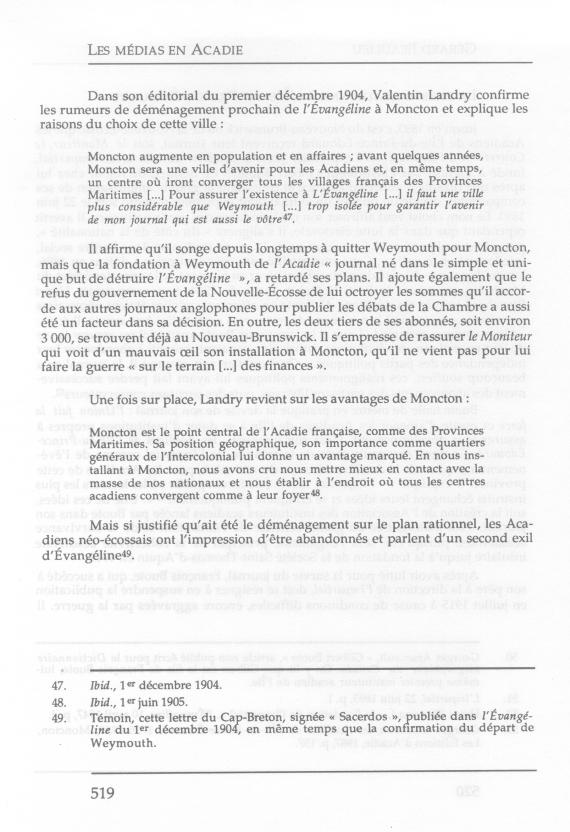 LES MÉDIAS EN ACADIE

Dans son éditorial du premier décembre 1904, Valentin Landry confirme les rumeurs de déménagement prochain de *l'Évangéline* à Moncton et explique les raisons du choix de cette ville :

Moncton augmente en population et en affaires ; avant quelques années, Moncton sera une ville d'avenir pour les Acadiens et, en même temps, un centre où iront converger tous les villages français des Provinces Maritimes [...] Pour assurer l'existence à *L'Évangéline* [...] *il faut une ville plus considérable que Weymouth* [...] *trop isolée pour garantir l'avenir de mon journal qui est aussi le vôtre*$^{47}$.

Il affirme qu'il songe depuis longtemps à quitter Weymouth pour Moncton, mais que la fondation à Weymouth de *l'Acadie* « journal né dans le simple et unique but de détruire *l'Évangéline* », a retardé ses plans. Il ajoute également que le refus du gouvernement de la Nouvelle-Écosse de lui octroyer les sommes qu'il accorde aux autres journaux anglophones pour publier les débats de la Chambre a aussi été un facteur dans sa décision. En outre, les deux tiers de ses abonnés, soit environ 3 000, se trouvent déjà au Nouveau-Brunswick. Il s'empresse de rassurer *le Moniteur* qui voit d'un mauvais œil son installation à Moncton, qu'il ne vient pas pour lui faire la guerre « sur le terrain [...] des finances ».

Une fois sur place, Landry revient sur les avantages de Moncton :

Moncton est le point central de l'Acadie française, comme des Provinces Maritimes. Sa position géographique, son importance comme quartiers généraux de l'Intercolonial lui donne un avantage marqué. En nous installant à Moncton, nous avons cru nous mettre mieux en contact avec la masse de nos nationaux et nous établir à l'endroit où tous les centres acadiens convergent comme à leur foyer$^{48}$.

Mais si justifié qu'ait été le déménagement sur le plan rationnel, les Acadiens néo-écossais ont l'impression d'être abandonnés et parlent d'un second exil d'Évangéline$^{49}$.

47. *Ibid.*, 1$^{er}$ décembre 1904.
48. *Ibid.*, 1$^{er}$ juin 1905.
49. Témoin, cette lettre du Cap-Breton, signée « Sacerdos », publiée dans *l'Évangéline* du 1$^{er}$ décembre 1904, en même temps que la confirmation du départ de Weymouth.

519